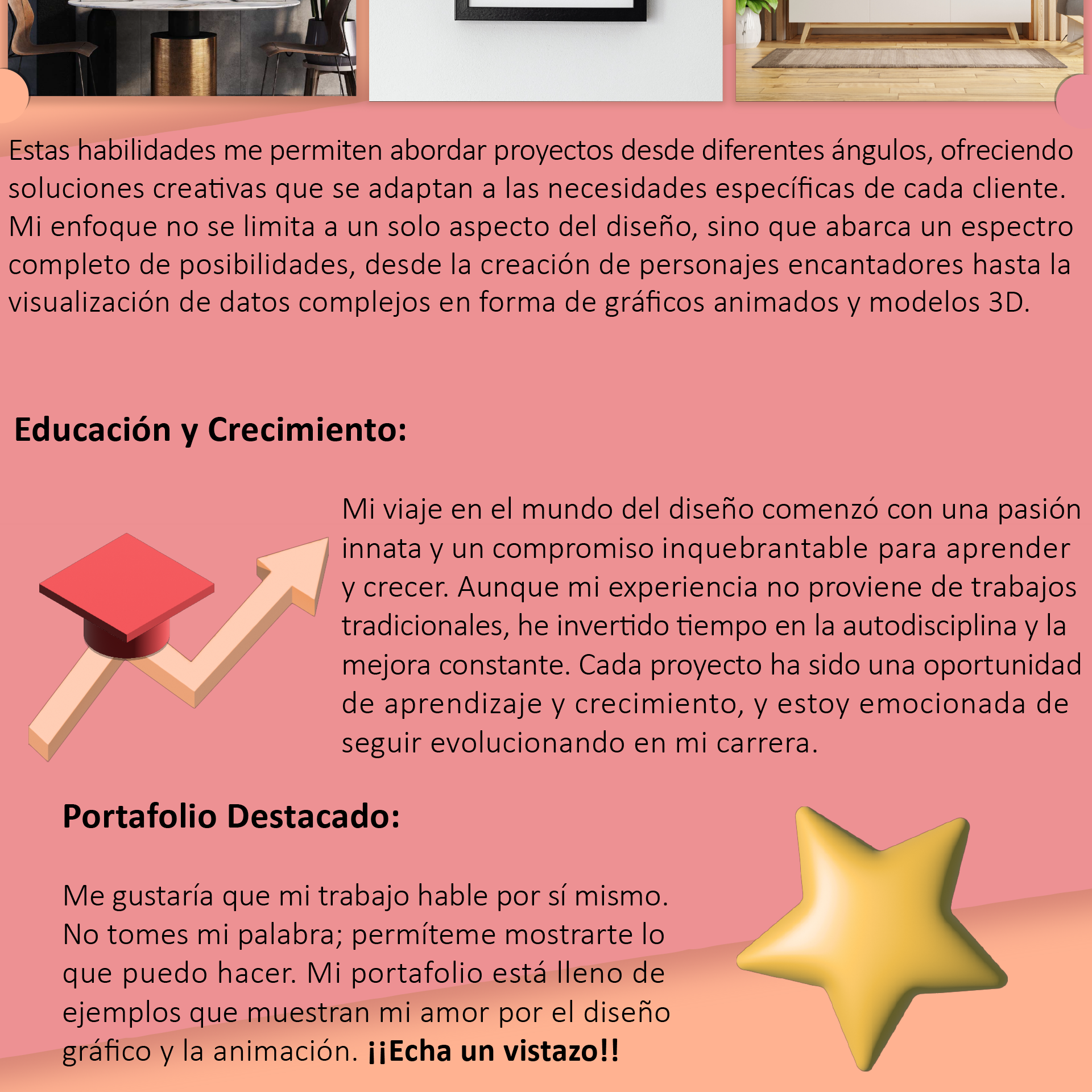 Estas habilidades me permiten abordar proyectos desde diferentes ángulos, ofreciendo soluciones creativas que se adaptan a las necesidades específicas de cada cliente. Mi enfoque no se limita a un solo aspecto del diseño, sino que abarca un espectro completo de posibilidades, desde la creación de personajes encantadores hasta la visualización de datos complejos en forma de gráficos animados y modelos 3D.

Educación y Crecimiento:

Mi viaje en el mundo del diseño comenzó con una pasión innata y un compromiso inquebrantable para aprender y crecer. Aunque mi experiencia no proviene de trabajos tradicionales, he invertido tiempo en la autodisciplina y la mejora constante. Cada proyecto ha sido una oportunidad de aprendizaje y crecimiento, y estoy emocionada de seguir evolucionando en mi carrera.

Portafolio Destacado:

Me gustaría que mi trabajo hable por sí mismo. No tomes mi palabra; permíteme mostrarte lo que puedo hacer. Mi portafolio está lleno de ejemplos que muestran mi amor por el diseño gráfico y la animación. ¡¡Echa un vistazo!!